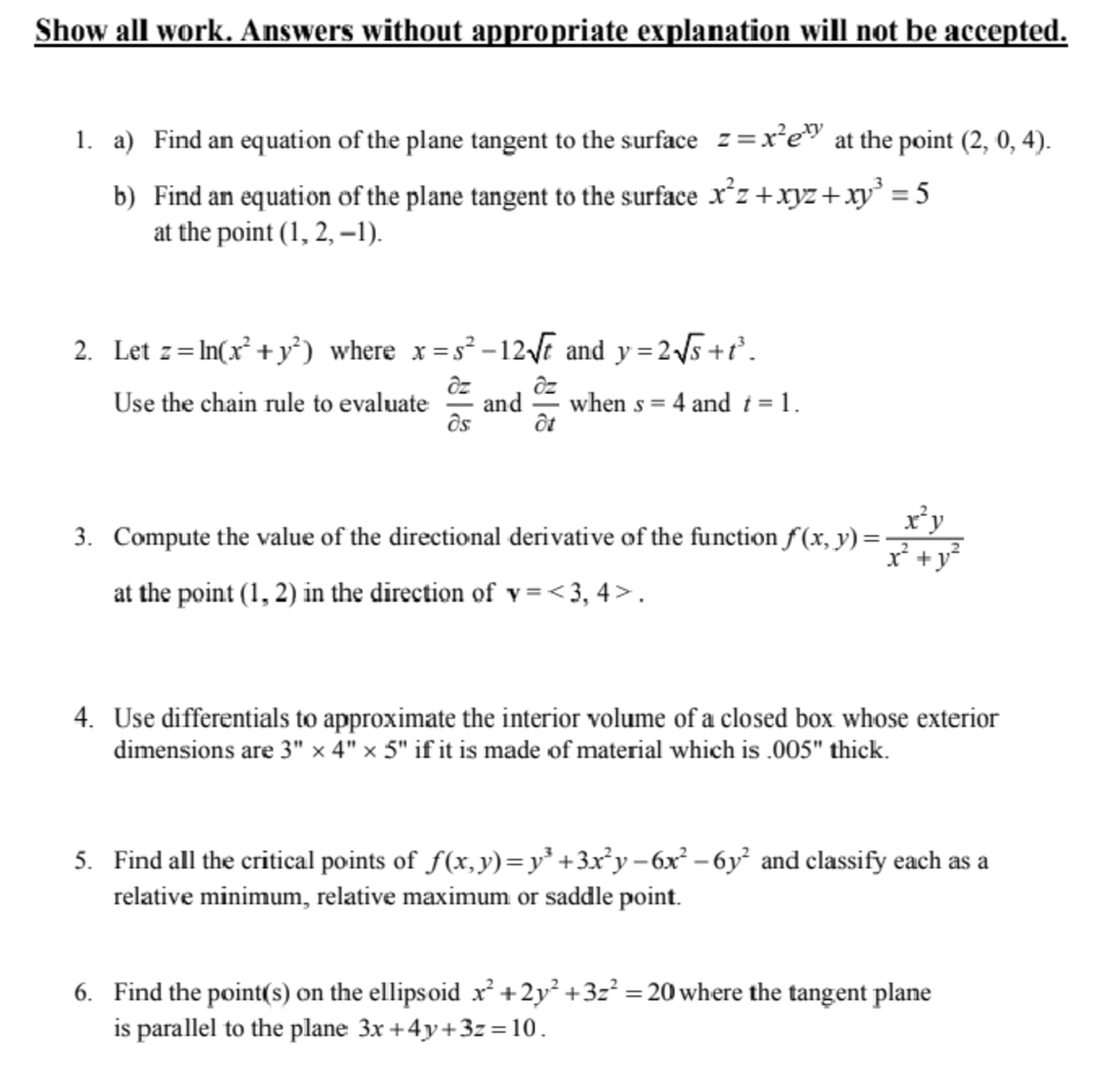 Show all work. Answers without appropriate explanation will not be accepted.

1. a) Find an equation of the plane tangent to the surface $z = x^2e^{xy}$ at the point (2, 0, 4).

b) Find an equation of the plane tangent to the surface $x^2z + xyz + xy^3 = 5$ at the point (1, 2, –1).

2. Let $z = \ln(x^2 + y^2)$ where $x = s^2 - 12\sqrt{t}$ and $y = 2\sqrt{s} + t^3$.
Use the chain rule to evaluate $\frac{\partial z}{\partial s}$ and $\frac{\partial z}{\partial t}$ when $s = 4$ and $t = 1$.

3. Compute the value of the directional derivative of the function $f(x, y) = \frac{x^2y}{x^2 + y^2}$ at the point (1, 2) in the direction of $\mathbf{v} = <3, 4>$.

4. Use differentials to approximate the interior volume of a closed box whose exterior dimensions are 3" × 4" × 5" if it is made of material which is .005" thick.

5. Find all the critical points of $f(x, y) = y^3 + 3x^2y - 6x^2 - 6y^2$ and classify each as a relative minimum, relative maximum or saddle point.

6. Find the point(s) on the ellipsoid $x^2 + 2y^2 + 3z^2 = 20$ where the tangent plane is parallel to the plane $3x + 4y + 3z = 10$.